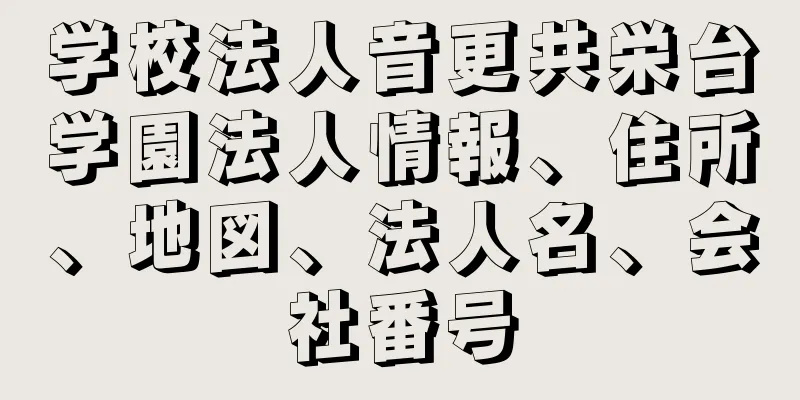 学校法人音更共栄台学園法人情報、住所、地図、法人名、会社番号